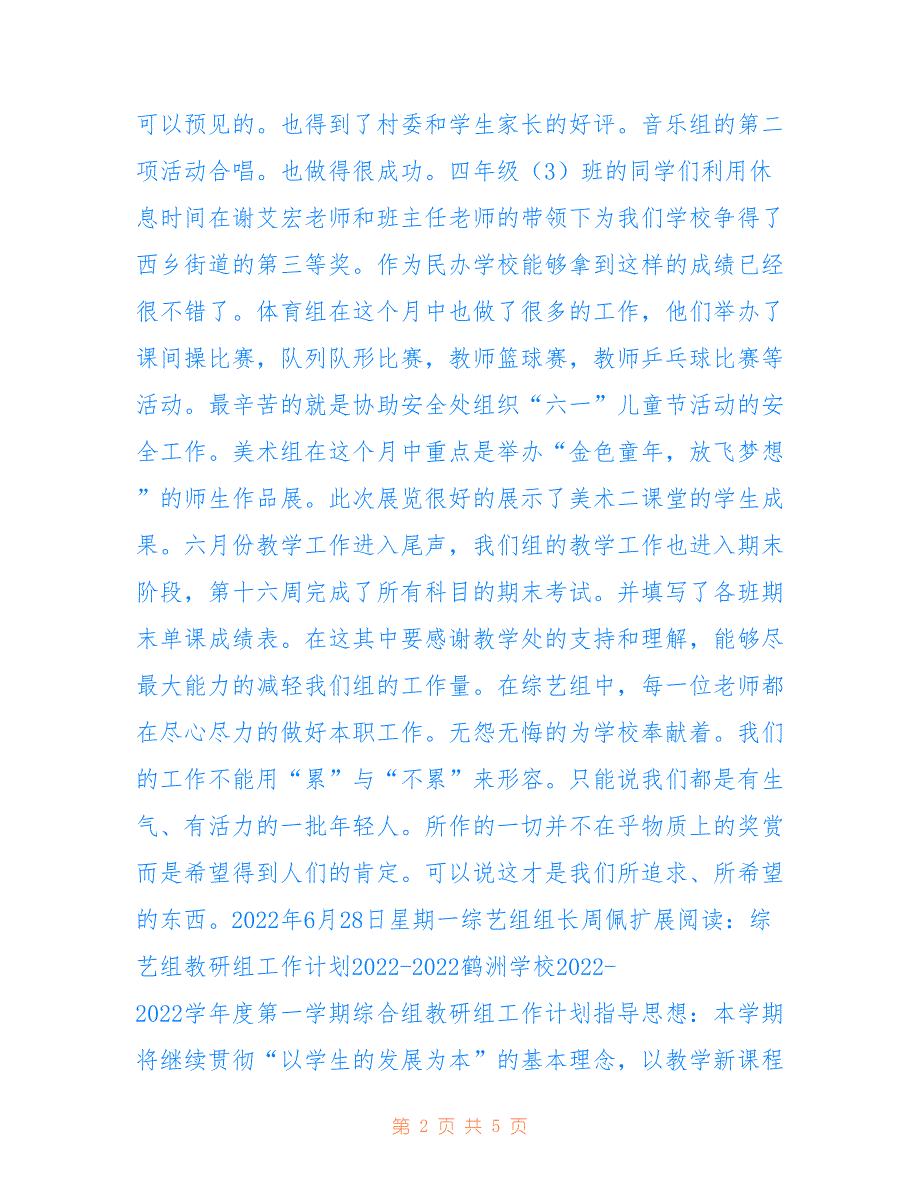 可以预见的。也得到了村委和学生家长的好评。音乐组的第二项活动合唱。也做得很成功。四年级（3）班的同学们利用休息时间在谢艾宏老师和班主任老师的带领下为我们学校争得了西乡街道的第三等奖。作为民办学校能够拿到这样的成绩已经很不错了。体育组在这个月中也做了很多的工作，他们举办了课间操比赛，队列队形比赛，教师篮球赛，教师乒乓球比赛等活动。最辛苦的就是协助安全处组织“六一”儿童节活动的安全工作。美术组在这个月中重点是举办“金色童年，放飞梦想”的师生作品展。此次展览很好的展示了美术二课堂的学生成果。六月份教学工作进入尾声，我们组的教学工作也进入期末阶段，第十六周完成了所有科目的期末考试。并填写了各班期末单课成绩表。在这其中要感谢教学处的支持和理解，能够尽最大能力的减轻我们组的工作量。在综艺组中，每一位老师都在尽心尽力的做好本职工作。无怨无悔的为学校奉献着。我们的工作不能用“累”与“不累”来形容。只能说我们都是有生气、有活力的一批年轻人。所作的一切并不在乎物质上的奖赏而是希望得到人们的肯定。可以说这才是我们所追求、所希望的东西。2022年6月28日星期一综艺组组长周佩扩展阅读：综艺组教研组工作计划2022-2022鹤洲学校2022-2022学年度第一学期综合组教研组工作计划指导思想：本学期将继续贯彻“以学生的发展为本”的基本理念，以教学新课程

第 2 页 共 5 页